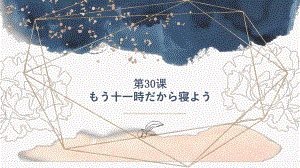 第30课
もう十一時だから寝よう